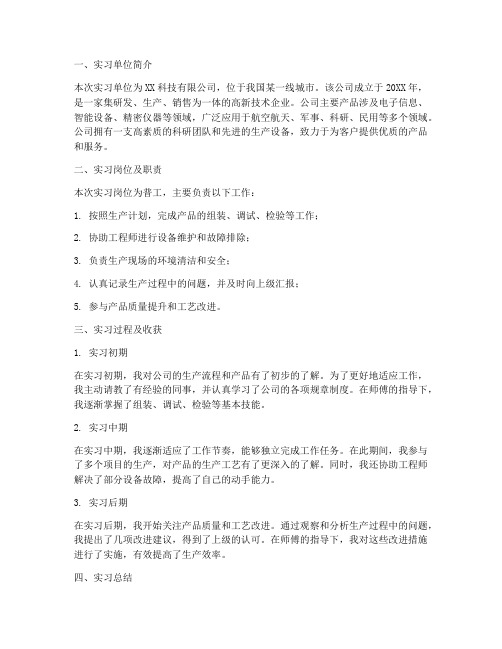 一、实习单位简介

本次实习单位为XX科技有限公司，位于我国某一线城市。该公司成立于20XX年，是一家集研发、生产、销售为一体的高新技术企业。公司主要产品涉及电子信息、智能设备、精密仪器等领域，广泛应用于航空航天、军事、科研、民用等多个领域。公司拥有一支高素质的科研团队和先进的生产设备，致力于为客户提供优质的产品和服务。

二、实习岗位及职责

本次实习岗位为普工，主要负责以下工作：

1. 按照生产计划，完成产品的组装、调试、检验等工作；

2. 协助工程师进行设备维护和故障排除；

3. 负责生产现场的环境清洁和安全；

4. 认真记录生产过程中的问题，并及时向上级汇报；

5. 参与产品质量提升和工艺改进。

三、实习过程及收获

1. 实习初期

在实习初期，我对公司的生产流程和产品有了初步的了解。为了更好地适应工作，我主动请教了有经验的同事，并认真学习了公司的各项规章制度。在师傅的指导下，我逐渐掌握了组装、调试、检验等基本技能。

2. 实习中期

在实习中期，我逐渐适应了工作节奏，能够独立完成工作任务。在此期间，我参与了多个项目的生产，对产品的生产工艺有了更深入的了解。同时，我还协助工程师解决了部分设备故障，提高了自己的动手能力。

3. 实习后期

在实习后期，我开始关注产品质量和工艺改进。通过观察和分析生产过程中的问题，我提出了几项改进建议，得到了上级的认可。在师傅的指导下，我对这些改进措施进行了实施，有效提高了生产效率。

四、实习总结